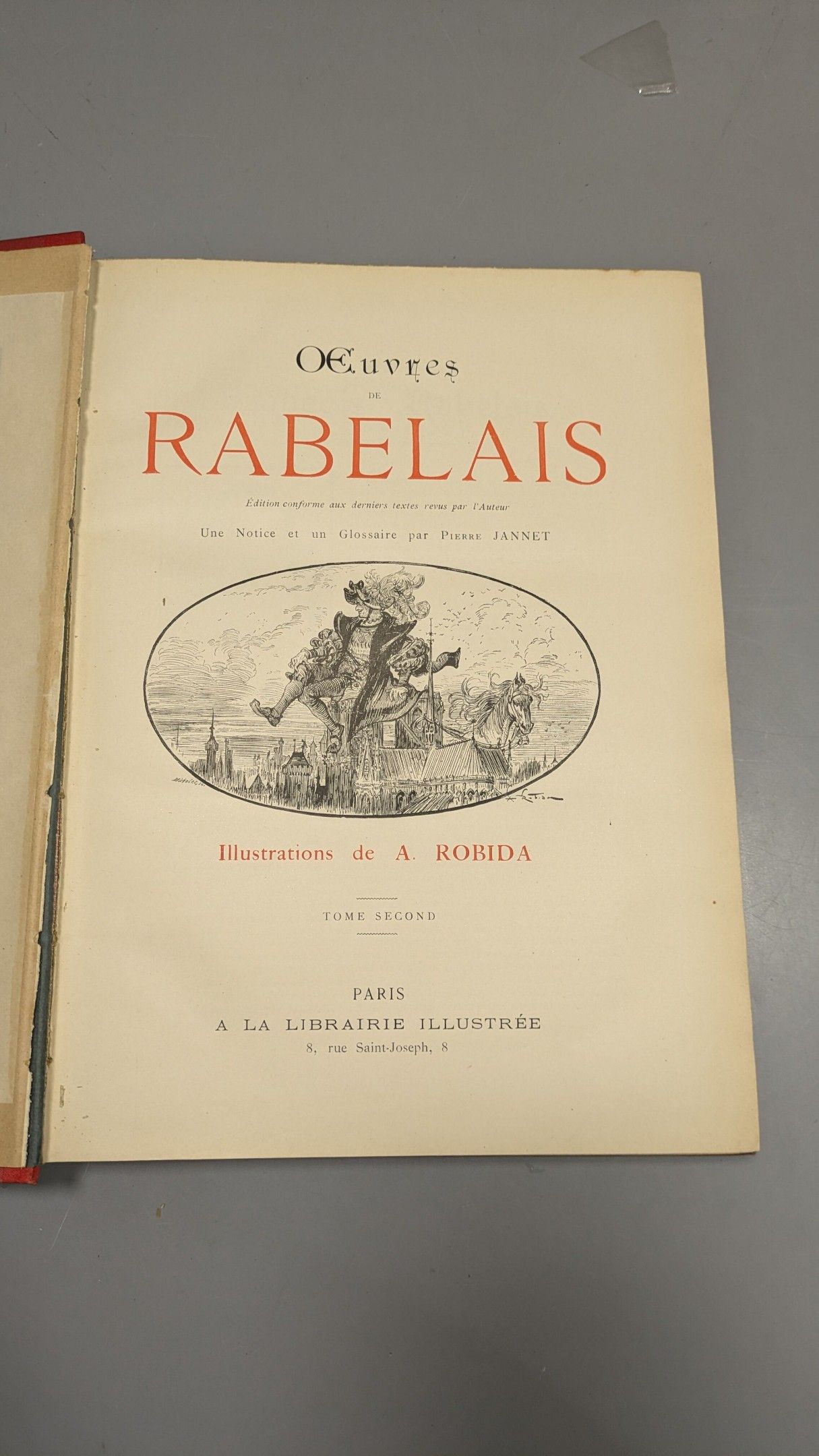 Œuvres

DE

RABELAIS

Édition conforme aux derniers textes revus par l'Auteur

Une Notice et un Glossaire par Pierre JANNET

Illustrations de A. ROBIDA

TOME SECOND

PARIS
A LA LIBRAIRIE ILLUSTRÉE
8, rue Saint-Joseph, 8